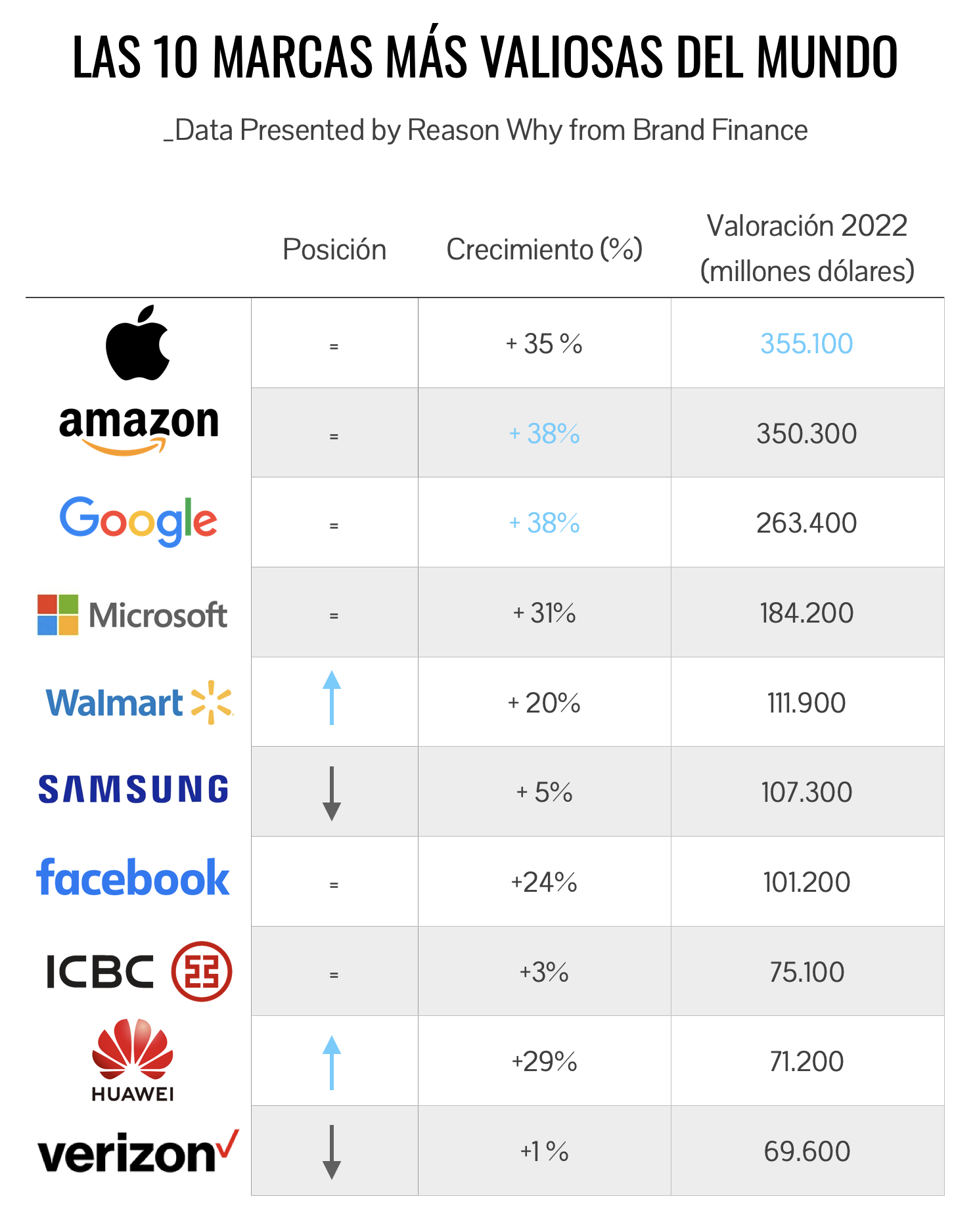 LAS 10 MARCAS MÁS VALIOSAS DEL MUNDO

_Data Presented by Reason Why from Brand Finance

| | Posición | Crecimiento (%) | Valoración 2022 (millones dólares) |
|---|---|---|---|
| | = | + 35 % | 355.100 |
| amazon | = | + 38% | 350.300 |
| Google | = | + 38% | 263.400 |
| Microsoft | = | + 31% | 184.200 |
| Walmart | ↑ | + 20% | 111.900 |
| SAMSUNG | ↓ | + 5% | 107.300 |
| facebook | = | +24% | 101.200 |
| ICBC | = | +3% | 75.100 |
| HUAWEI | ↑ | +29% | 71.200 |
| verizon | ↓ | +1 % | 69.600 |